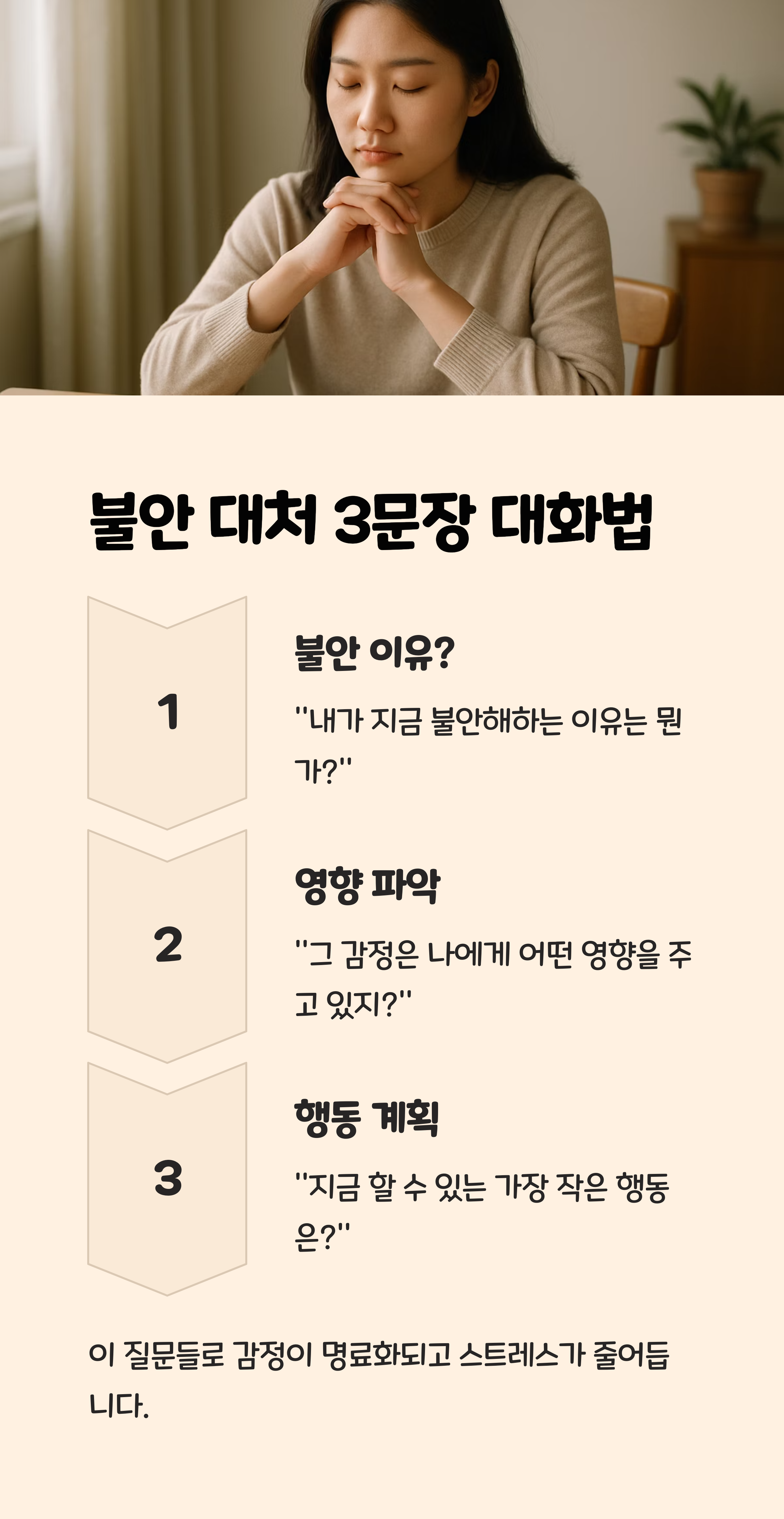 불안 대처 3문장 대화법

1

불안 이유?

"내가 지금 불안해하는 이유는 뭔가?"

2

영향 파악

"그 감정은 나에게 어떤 영향을 주고 있지?"

3

행동 계획

"지금 할 수 있는 가장 작은 행동은?"

이 질문들로 감정이 명료화되고 스트레스가 줄어듭니다.